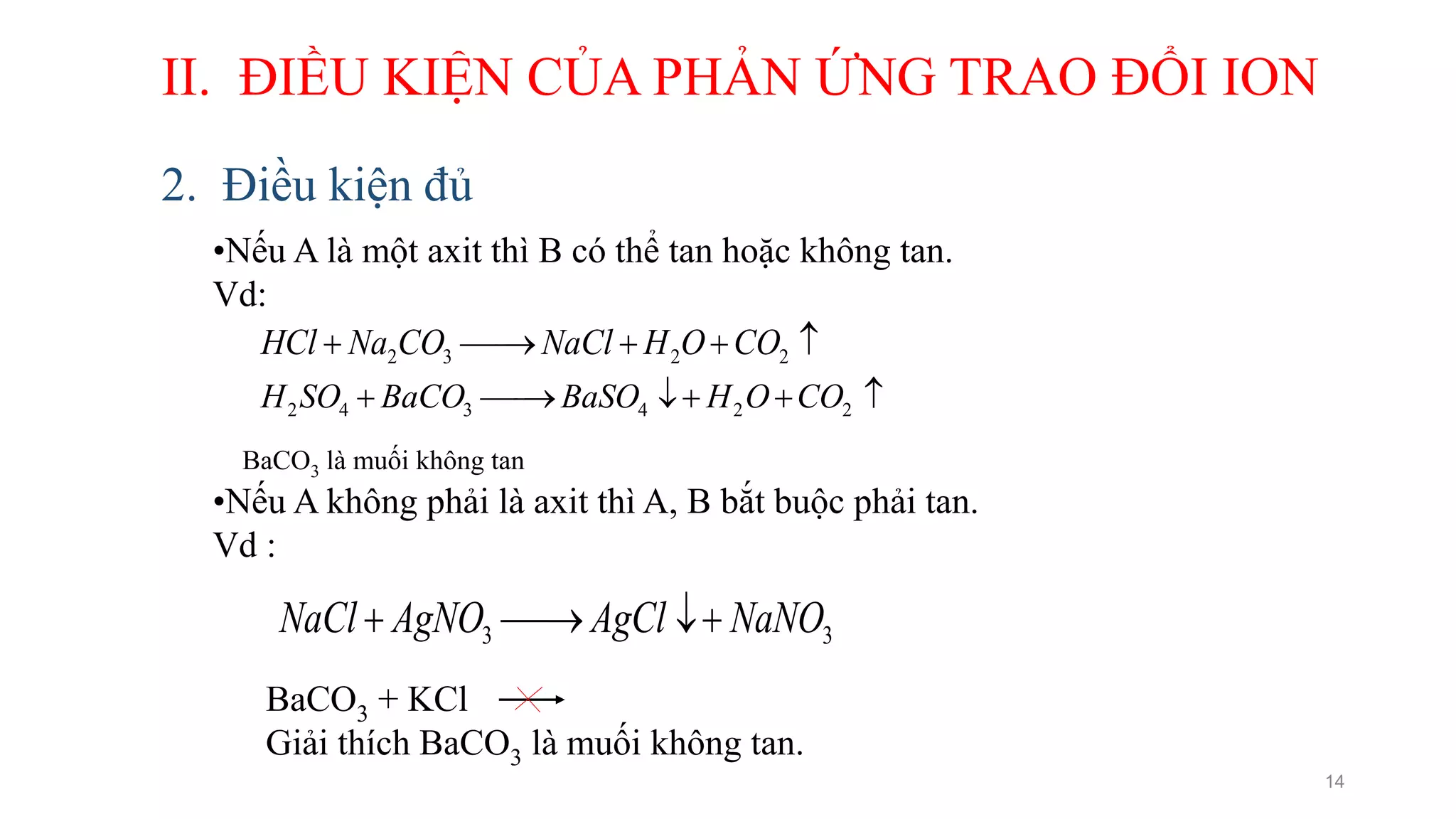 II. ĐIỀU KIỆN CỦA PHẢN ỨNG TRAO ĐỔI ION

2. Điều kiện đủ

•Nếu A là một axit thì B có thể tan hoặc không tan.
Vd:

$HCl + Na_2CO_3 \longrightarrow NaCl + H_2O + CO_2 \uparrow$

$H_2SO_4 + BaCO_3 \longrightarrow BaSO_4 \downarrow + H_2O + CO_2 \uparrow$

$BaCO_3$ là muối không tan

•Nếu A không phải là axit thì A, B bắt buộc phải tan.
Vd :

$NaCl + AgNO_3 \longrightarrow AgCl \downarrow + NaNO_3$

$BaCO_3 + KCl \not\longrightarrow$
Giải thích $BaCO_3$ là muối không tan.

14